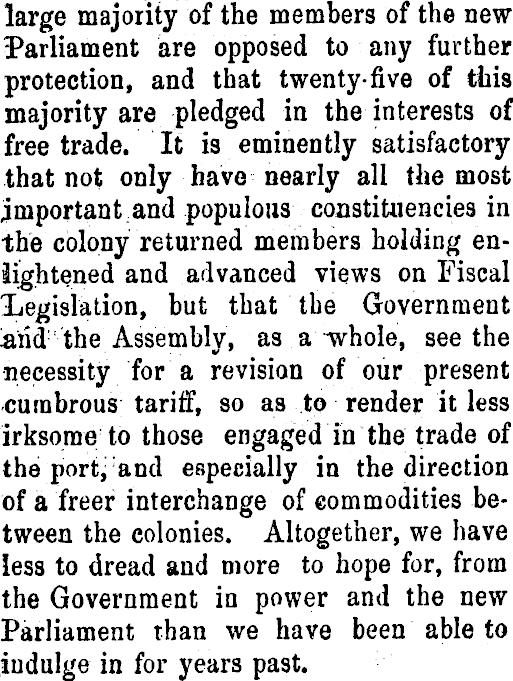 large majority of the members of the new Parliament are opposed to any further protection, and that twenty-five of this majority are pledged in the interests of free trade. It is eminently satisfactory that not only have nearly all the most important and populous constituencies in the colony returned members holding enlightened and advanced views on Fiscal Legislation, but that the Government and the Assembly, as a whole, see the necessity for a revision of our present cumbrous tariff, so as to render it less irksome to those engaged in the trade of the port, and especially in the direction of a freer interchange of commodities between the colonies. Altogether, we have less to dread and more to hope for, from the Government in power and the new Parliament than we have been able to indulge in for years past.